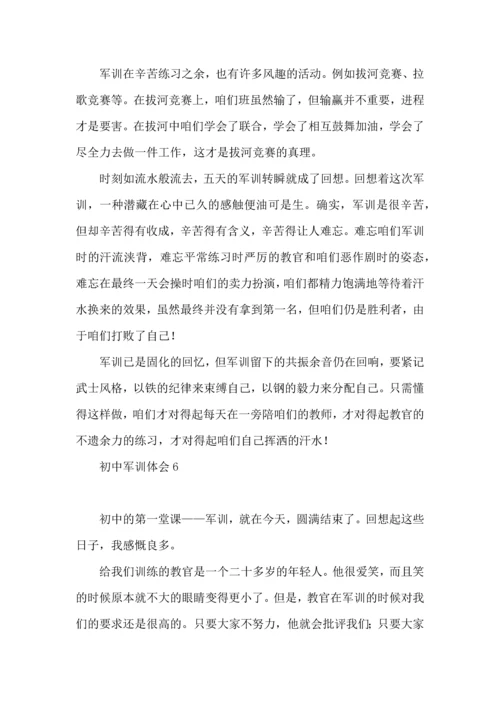 军训在辛苦练习之余，也有许多风趣的活动。例如拔河竞赛、拉歌竞赛等。在拔河竞赛上，咱们班虽然输了，但输赢并不重要，进程才是要害。在拔河中咱们学会了联合，学会了相互鼓舞加油，学会了尽全力去做一件工作，这才是拔河竞赛的真理。

时刻如流水般流去，五天的军训转瞬就成了回想。回想着这次军训，一种潜藏在心中已久的感触便油可是生。确实，军训是很辛苦，但却辛苦得有收成，辛苦得有含义，辛苦得让人难忘。难忘咱们军训时的汗流浃背，难忘平常练习时严厉的教官和咱们恶作剧时的姿态，难忘在最终一天会操时咱们的卖力扮演，咱们都精力饱满地等待着汗水换来的效果，虽然最终并没有拿到第一名，但咱们仍是胜利者，由于咱们打败了自己！

军训已是固化的回忆，但军训留下的共振余音仍在回响，要紧记武士风格，以铁的纪律来束缚自己，以钢的毅力来分配自己。只需懂得这样做，咱们才对得起每天在一旁陪咱们的教师，才对得起教官的不遗余力的练习，才对得起咱们自己挥洒的汗水！

初中军训体会 6

初中的第一堂课——军训，就在今天，圆满结束了。回想起这些日子，我感慨良多。

给我们训练的教官是一个二十多岁的年轻人。他很爱笑，而且笑的时候原本就不大的眼睛变得更小了。但是，教官在军训的时候对我们的要求还是很高的。只要大家不努力，他就会批评我们；只要大家